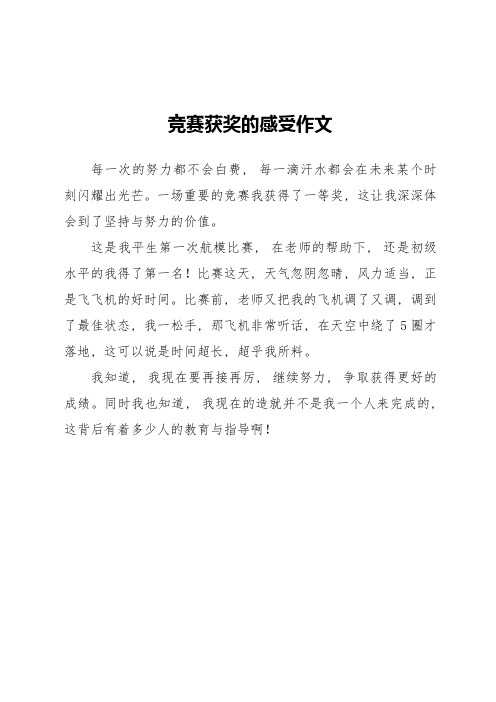 竞赛获奖的感受作文

每一次的努力都不会白费，每一滴汗水都会在未来某个时刻闪耀出光芒。一场重要的竞赛我获得了一等奖，这让我深深体会到了坚持与努力的价值。

这是我平生第一次航模比赛，在老师的帮助下，还是初级水平的我得了第一名！比赛这天，天气忽阴忽晴，风力适当，正是飞飞机的好时间。比赛前，老师又把我的飞机调了又调，调到了最佳状态，我一松手，那飞机非常听话，在天空中绕了5圈才落地，这可以说是时间超长，超乎我所料。

我知道，我现在要再接再厉，继续努力，争取获得更好的成绩。同时我也知道，我现在的造就并不是我一个人来完成的，这背后有着多少人的教育与指导啊！